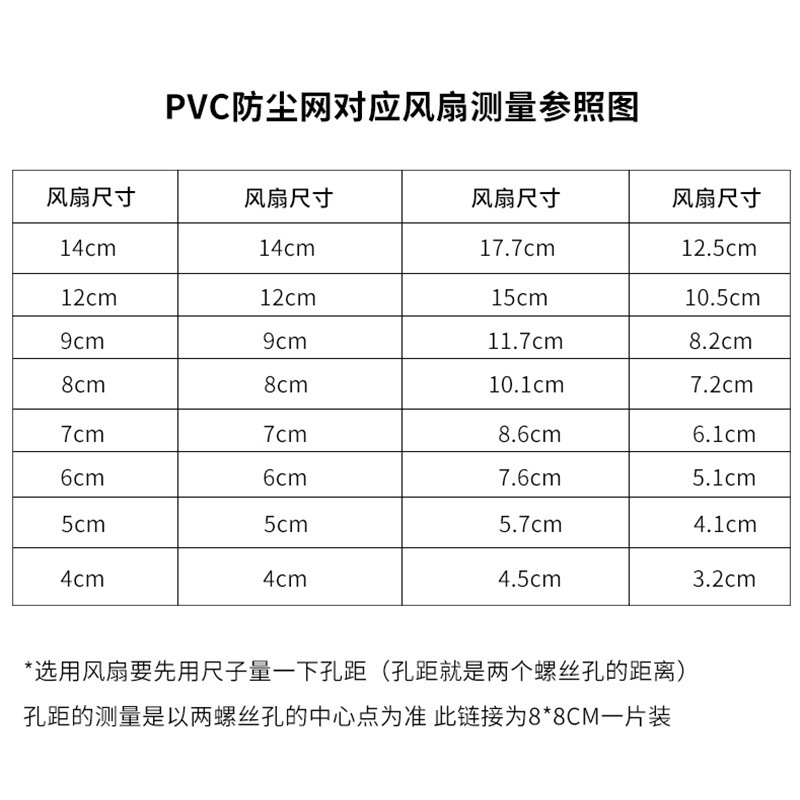 PVC防尘网对应风扇测量参照图

| 风扇尺寸 | 风扇尺寸 | 风扇尺寸 | 风扇尺寸 |
|---|---|---|---|
| 14cm | 14cm | 17.7cm | 12.5cm |
| 12cm | 12cm | 15cm | 10.5cm |
| 9cm | 9cm | 11.7cm | 8.2cm |
| 8cm | 8cm | 10.1cm | 7.2cm |
| 7cm | 7cm | 8.6cm | 6.1cm |
| 6cm | 6cm | 7.6cm | 5.1cm |
| 5cm | 5cm | 5.7cm | 4.1cm |
| 4cm | 4cm | 4.5cm | 3.2cm |

*选用风扇要先用尺子量一下孔距（孔距就是两个螺丝孔的距离）
孔距的测量是以两螺丝孔的中心点为准 此链接为8*8CM一片装